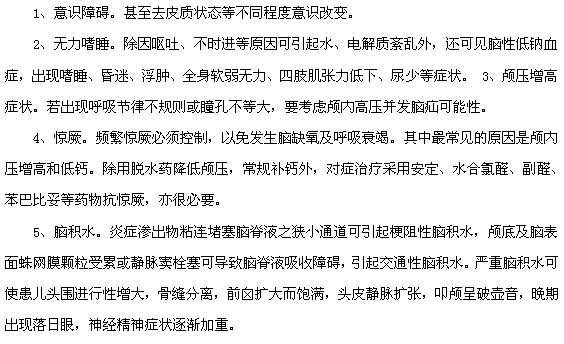 1、意识障碍。甚至去皮质状态等不同程度意识改变。

2、无力嗜睡。除因呕吐、不时进等原因可引起水、电解质紊乱外，还可见脑性低钠血症，出现嗜睡、昏迷、浮肿、全身软弱无力、四肢肌张力低下、尿少等症状。 3、颅压增高症状。若出现呼吸节律不规则或瞳孔不等大，要考虑颅内高压并发脑疝可能性。

4、惊厥。频繁惊厥必须控制，以免发生脑缺氧及呼吸衰竭。其中最常见的原因是颅内压增高和低钙。除用脱水药降低颅压，常规补钙外，对症治疗采用安定、水合氯醛、副醛、苯巴比妥等药物抗惊厥，亦很必要。

5、脑积水。炎症渗出物粘连堵塞脑脊液之狭小通道可引起梗阻性脑积水，颅底及脑表面蛛网膜颗粒受累或静脉窦栓塞可导致脑脊液吸收障碍，引起交通性脑积水。严重脑积水可使患儿头围进行性增大，骨缝分离，前囟扩大而饱满，头皮静脉扩张，叩颅呈破壶音，晚期出现落日眼，神经精神症状逐渐加重。